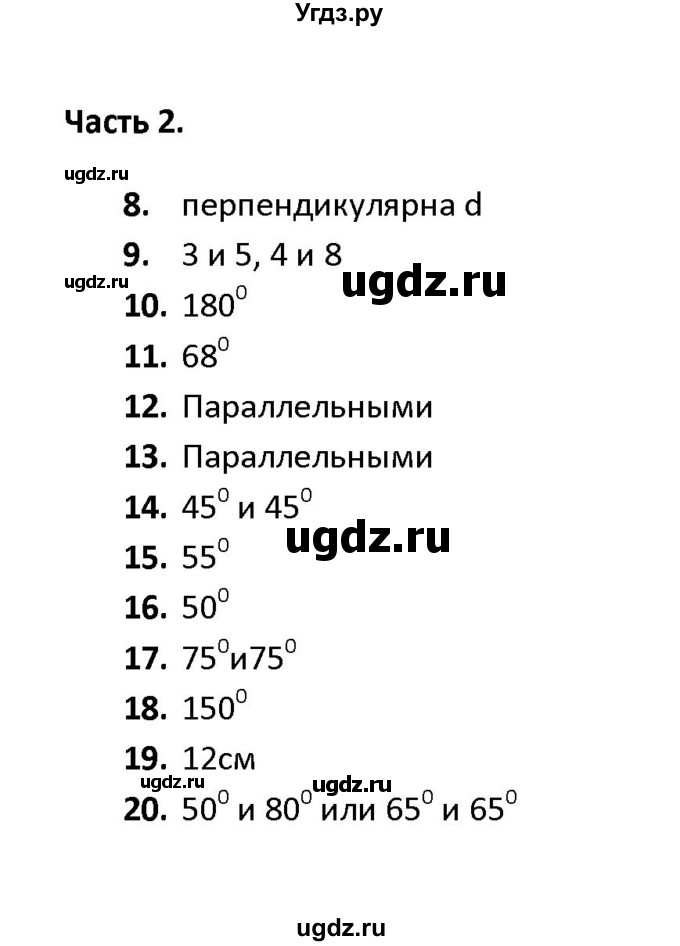 Угдз.ру

Часть 2.

ugdz.ru

8. перпендикулярна d

9. 3 и 5, 4 и 8

ugdz.ru

ugdz.ru

10. $180^0$

11. $68^0$

12. Параллельными

13. Параллельными

14. $45^0$ и $45^0$

ugdz.ru

15. $55^0$

16. $50^0$

17. $75^0$и$75^0$

18. $150^0$

19. 12см

ugdz.ru

ugdz.ru

20. $50^0$ и $80^0$ или $65^0$ и $65^0$

ugdz.ru